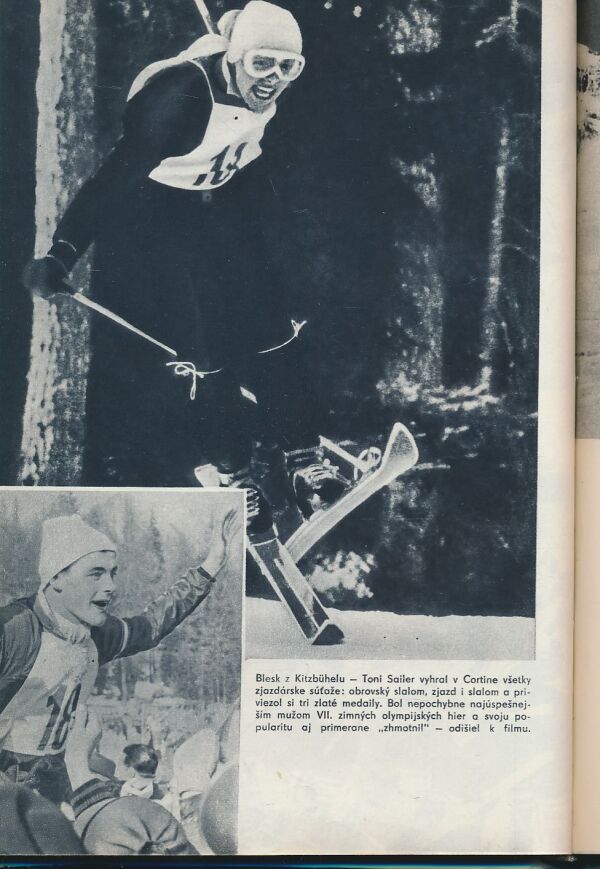 Blesk z Kitzbühelu – Toni Sailer vyhral v Cortine všetky zjazdárske súťaže: obrovský slalom, zjazd i slalom a priviezol si tri zlaté medaily. Bol nepochybne najúspešnejším mužom VII. zimných olympijských hier a svoju popularitu aj primerane „zhmotnil" – odišiel k filmu.